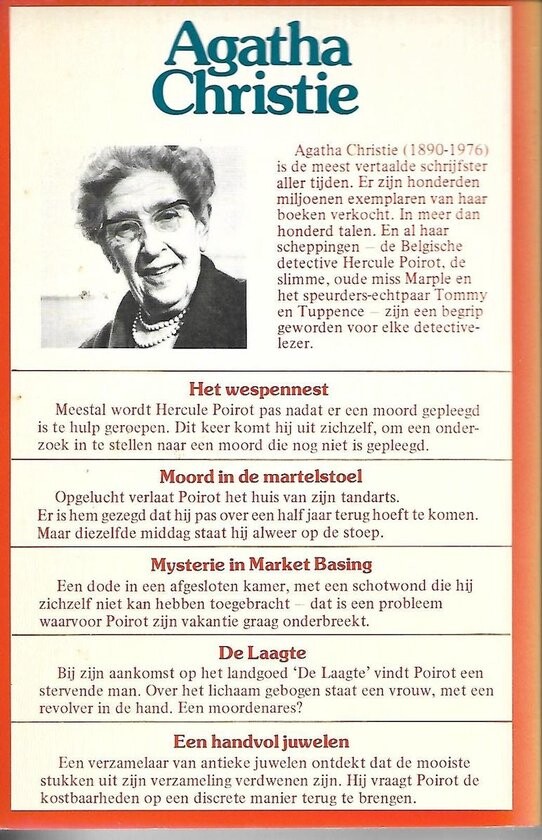 Agatha Christie

Agatha Christie (1890-1976) is de meest vertaalde schrijfster aller tijden. Er zijn honderden miljoenen exemplaren van haar boeken verkocht. In meer dan honderd talen. En al haar scheppingen – de Belgische detective Hercule Poirot, de slimme, oude miss Marple en het speurders-echtpaar Tommy en Tuppence – zijn een begrip geworden voor elke detectivelezer.

Het wespennest
Meestal wordt Hercule Poirot pas nadat er een moord gepleegd is te hulp geroepen. Dit keer komt hij uit zichzelf, om een onderzoek in te stellen naar een moord die nog niet is gepleegd.

Moord in de martelstoel
Opgelucht verlaat Poirot het huis van zijn tandarts. Er is hem gezegd dat hij pas over een half jaar terug hoeft te komen. Maar diezelfde middag staat hij alweer op de stoep.

Mysterie in Market Basing
Een dode in een afgesloten kamer, met een schotwond die hij zichzelf niet kan hebben toegebracht – dat is een probleem waarvoor Poirot zijn vakantie graag onderbreekt.

De Laagte
Bij zijn aankomst op het landgoed 'De Laagte' vindt Poirot een stervende man. Over het lichaam gebogen staat een vrouw, met een revolver in de hand. Een moordenares?

Een handvol juwelen
Een verzamelaar van antieke juwelen ontdekt dat de mooiste stukken uit zijn verzameling verdwenen zijn. Hij vraagt Poirot de kostbaarheden op een discrete manier terug te brengen.